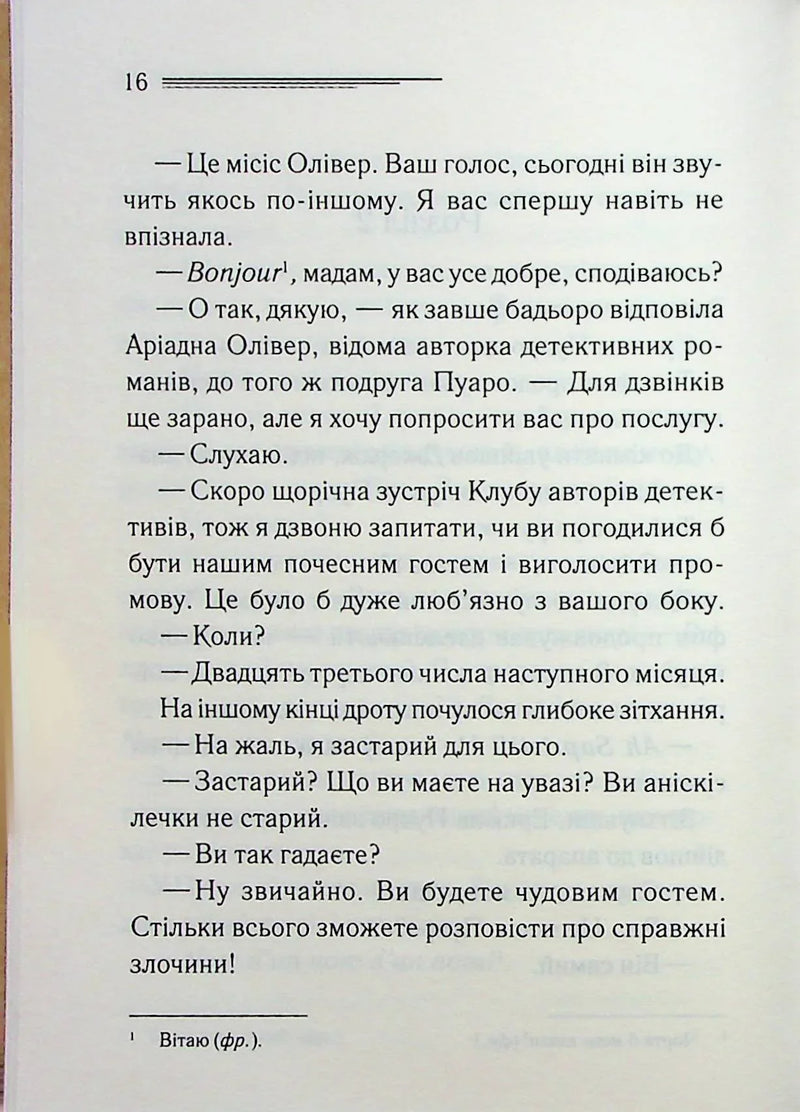 16

— Це місіс Олівер. Ваш голос, сьогодні він звучить якось по-іншому. Я вас спершу навіть не впізнала.

— Bonjour$^{1}$, мадам, у вас усе добре, сподіваюсь?

— О так, дякую, — як завше бадьоро відповіла Аріадна Олівер, відома авторка детективних романів, до того ж подруга Пуаро. — Для дзвінків ще зарано, але я хочу попросити вас про послугу.

— Слухаю.

— Скоро щорічна зустріч Клубу авторів детективів, тож я дзвоню запитати, чи ви погодилися б бути нашим почесним гостем і виголосити промову. Це було б дуже люб'язно з вашого боку.

— Коли?

— Двадцять третього числа наступного місяця.

На іншому кінці дроту почулося глибоке зітхання.

— На жаль, я застарий для цього.

— Застарий? Що ви маєте на увазі? Ви аніскілечки не старий.

— Ви так гадаєте?

— Ну звичайно. Ви будете чудовим гостем. Стільки всього зможете розповісти про справжні злочини!

$^{1}$ Вітаю (фр.).